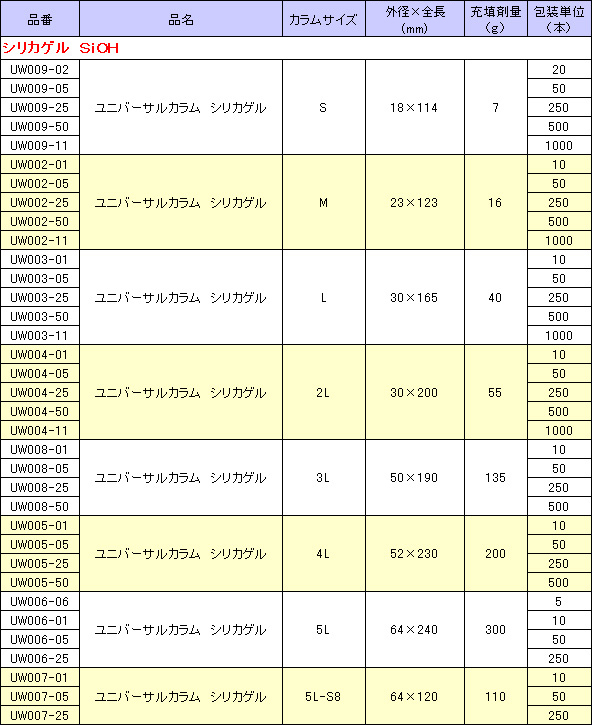 | 品番 | 品名 | カラムサイズ | 外径×全長（mm） | 充填剤量（g） | 包装単位（本） |
|---|---|---|---|---|---|
| シリカゲル SiOH | | | | | |
| UW009-02 | ユニバーサルカラム シリカゲル | S | 18×114 | 7 | 20 |
| UW009-05 | | | | | 50 |
| UW009-25 | | | | | 250 |
| UW009-50 | | | | | 500 |
| UW009-11 | | | | | 1000 |
| UW002-01 | ユニバーサルカラム シリカゲル | M | 23×123 | 16 | 10 |
| UW002-05 | | | | | 50 |
| UW002-25 | | | | | 250 |
| UW002-50 | | | | | 500 |
| UW002-11 | | | | | 1000 |
| UW003-01 | ユニバーサルカラム シリカゲル | L | 30×165 | 40 | 10 |
| UW003-05 | | | | | 50 |
| UW003-25 | | | | | 250 |
| UW003-50 | | | | | 500 |
| UW003-11 | | | | | 1000 |
| UW004-01 | ユニバーサルカラム シリカゲル | 2L | 30×200 | 55 | 10 |
| UW004-05 | | | | | 50 |
| UW004-25 | | | | | 250 |
| UW004-50 | | | | | 500 |
| UW004-11 | | | | | 1000 |
| UW008-01 | ユニバーサルカラム シリカゲル | 3L | 50×190 | 135 | 10 |
| UW008-05 | | | | | 50 |
| UW008-25 | | | | | 250 |
| UW008-50 | | | | | 500 |
| UW005-01 | ユニバーサルカラム シリカゲル | 4L | 52×230 | 200 | 10 |
| UW005-05 | | | | | 50 |
| UW005-25 | | | | | 250 |
| UW005-50 | | | | | 500 |
| UW006-06 | ユニバーサルカラム シリカゲル | 5L | 64×240 | 300 | 5 |
| UW006-01 | | | | | 10 |
| UW006-05 | | | | | 50 |
| UW006-25 | | | | | 250 |
| UW007-01 | ユニバーサルカラム シリカゲル | 5L-S8 | 64×120 | 110 | 10 |
| UW007-05 | | | | | 50 |
| UW007-25 | | | | | 250 |